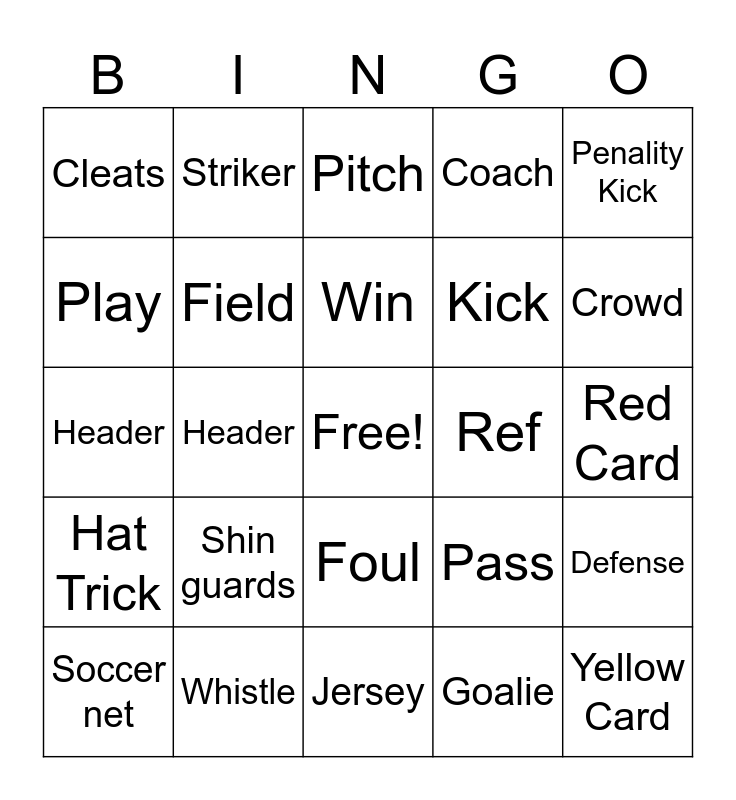 | B | I | N | G | O |
|---|---|---|---|---|
| Cleats | Striker | Pitch | Coach | Penality Kick |
| Play | Field | Win | Kick | Crowd |
| Header | Header | Free! | Ref | Red Card |
| Hat Trick | Shin guards | Foul | Pass | Defense |
| Soccer net | Whistle | Jersey | Goalie | Yellow Card |